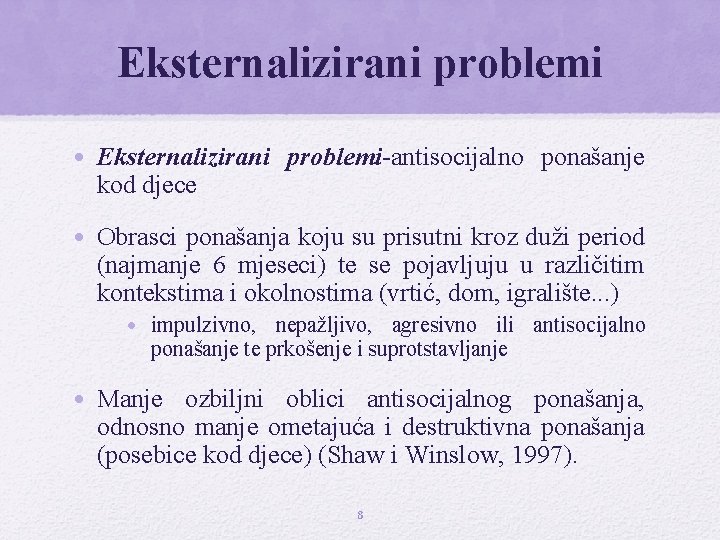 Eksternalizirani problemi

• Eksternalizirani problemi-antisocijalno ponašanje kod djece

• Obrasci ponašanja koju su prisutni kroz duži period (najmanje 6 mjeseci) te se pojavljuju u različitim kontekstima i okolnostima (vrtić, dom, igralište...)
  • impulzivno, nepažljivo, agresivno ili antisocijalno ponašanje te prkošenje i suprotstavljanje

• Manje ozbiljni oblici antisocijalnog ponašanja, odnosno manje ometajuća i destruktivna ponašanja (posebice kod djece) (Shaw i Winslow, 1997).

8